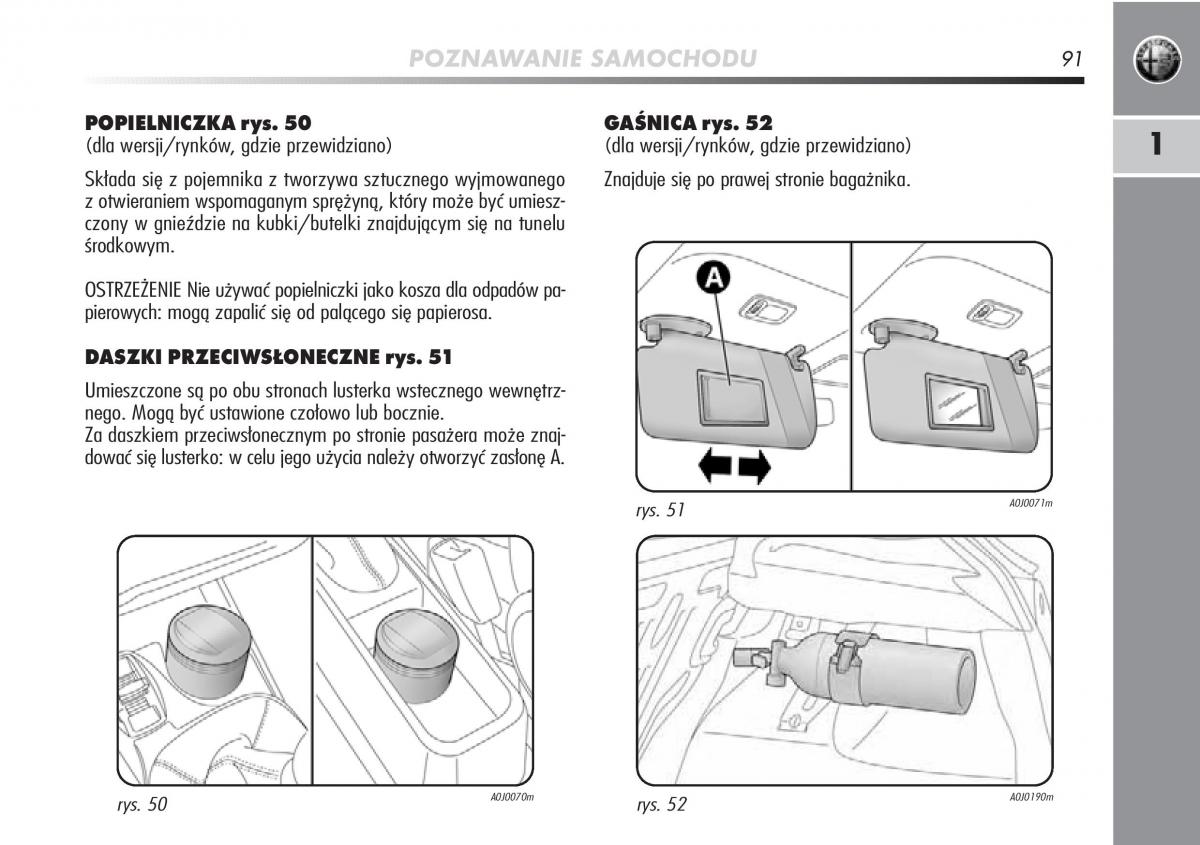 POZNAWANIE SAMOCHODU

91

1

POPIELNICZKA rys. 50
(dla wersji/rynków, gdzie przewidziano)

Składa się z pojemnika z tworzywa sztucznego wyjmowanego z otwieraniem wspomaganym sprężyną, który może być umieszczony w gnieździe na kubki/butelki znajdującym się na tunelu środkowym.

OSTRZEŻENIE Nie używać popielniczki jako kosza dla odpadów papierowych: mogą zapalić się od palącego się papierosa.

DASZKI PRZECIWSŁONECZNE rys. 51

Umieszczone są po obu stronach lusterka wstecznego wewnętrznego. Mogą być ustawione czołowo lub bocznie.
Za daszkiem przeciwsłonecznym po stronie pasażera może znajdować się lusterko: w celu jego użycia należy otworzyć zasłonę A.

rys. 50

A0J0070m

GAŚNICA rys. 52
(dla wersji/rynków, gdzie przewidziano)

Znajduje się po prawej stronie bagażnika.

A

rys. 51

A0J0071m

rys. 52

A0J0190m